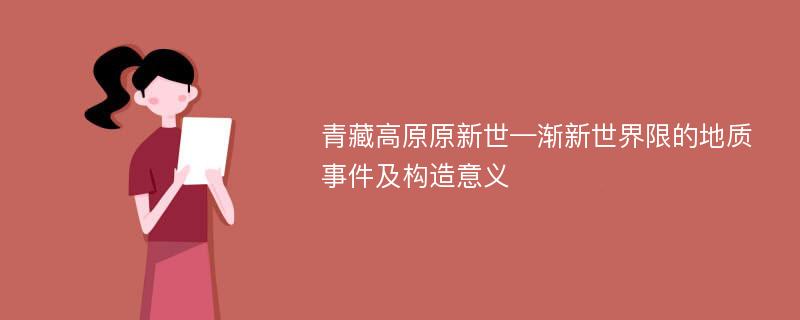 青藏高原原新世—渐新世界限的地质事件及构造意义